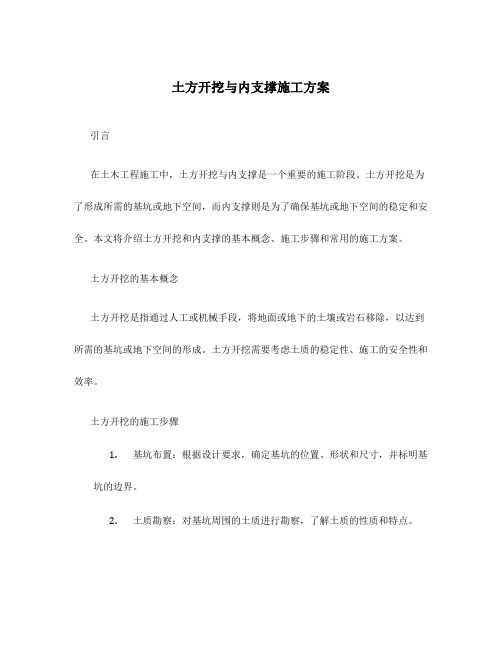 土方开挖与内支撑施工方案

引言

在土木工程施工中，土方开挖与内支撑是一个重要的施工阶段。土方开挖是为了形成所需的基坑或地下空间，而内支撑则是为了确保基坑或地下空间的稳定和安全。本文将介绍土方开挖和内支撑的基本概念、施工步骤和常用的施工方案。

土方开挖的基本概念

土方开挖是指通过人工或机械手段，将地面或地下的土壤或岩石移除，以达到所需的基坑或地下空间的形成。土方开挖需要考虑土质的稳定性、施工的安全性和效率。

土方开挖的施工步骤

1. 基坑布置：根据设计要求，确定基坑的位置、形状和尺寸，并标明基坑的边界。

2. 土质勘察：对基坑周围的土质进行勘察，了解土质的性质和特点。